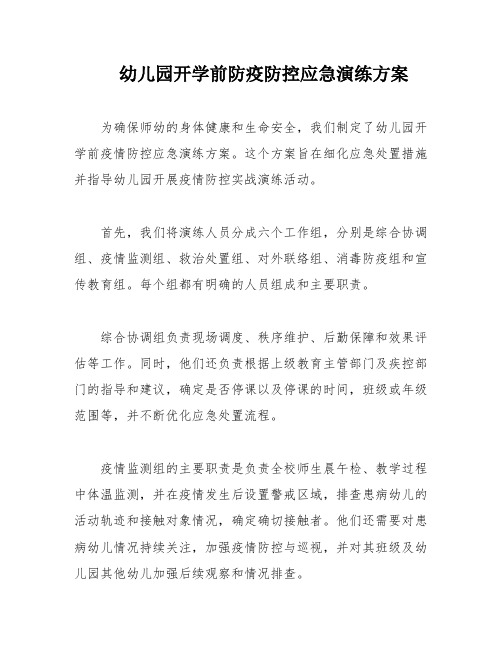 幼儿园开学前防疫防控应急演练方案

为确保师幼的身体健康和生命安全，我们制定了幼儿园开学前疫情防控应急演练方案。这个方案旨在细化应急处置措施并指导幼儿园开展疫情防控实战演练活动。

首先，我们将演练人员分成六个工作组，分别是综合协调组、疫情监测组、救治处置组、对外联络组、消毒防疫组和宣传教育组。每个组都有明确的人员组成和主要职责。

综合协调组负责现场调度、秩序维护、后勤保障和效果评估等工作。同时，他们还负责根据上级教育主管部门及疾控部门的指导和建议，确定是否停课以及停课的时间，班级或年级范围等，并不断优化应急处置流程。

疫情监测组的主要职责是负责全校师生晨午检、教学过程中体温监测，并在疫情发生后设置警戒区域，排查患病幼儿的活动轨迹和接触对象情况，确定确切接触者。他们还需要对患病幼儿情况持续关注，加强疫情防控与巡视，并对其班级及幼儿园其他幼儿加强后续观察和情况排查。